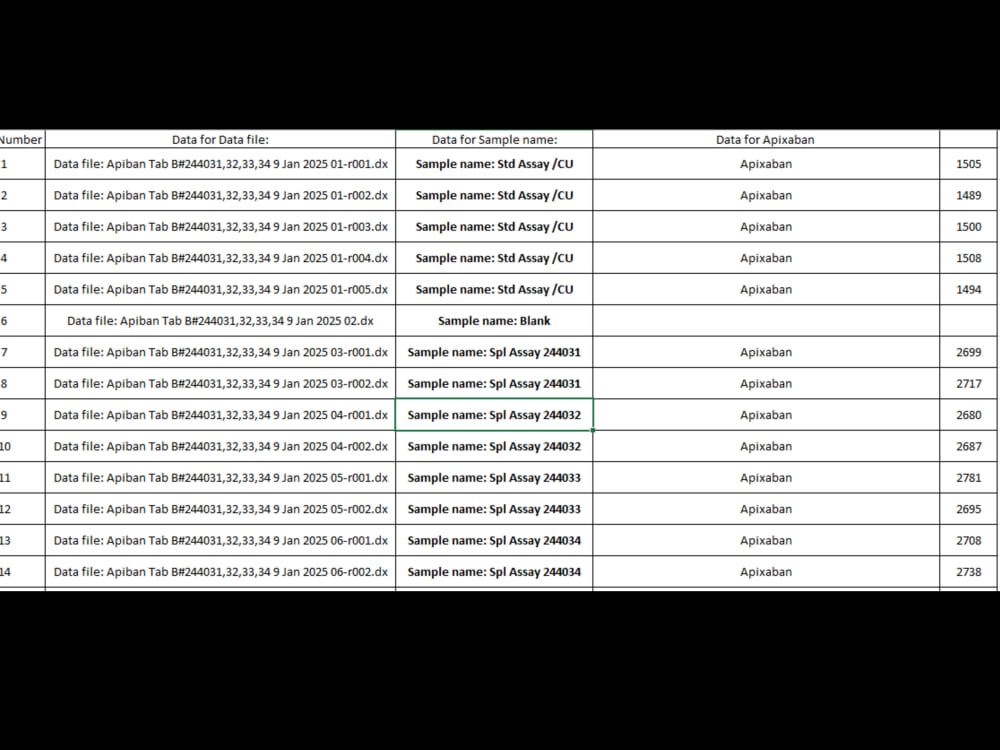 | Number | Data for Data file: | Data for Sample name: | Data for Apixaban | |
|---|---|---|---|---|
| 1 | Data file: Apiban Tab B#244031,32,33,34 9 Jan 2025 01-r001.dx | Sample name: Std Assay /CU | Apixaban | 1505 |
| 2 | Data file: Apiban Tab B#244031,32,33,34 9 Jan 2025 01-r002.dx | Sample name: Std Assay /CU | Apixaban | 1489 |
| 3 | Data file: Apiban Tab B#244031,32,33,34 9 Jan 2025 01-r003.dx | Sample name: Std Assay /CU | Apixaban | 1500 |
| 4 | Data file: Apiban Tab B#244031,32,33,34 9 Jan 2025 01-r004.dx | Sample name: Std Assay /CU | Apixaban | 1508 |
| 5 | Data file: Apiban Tab B#244031,32,33,34 9 Jan 2025 01-r005.dx | Sample name: Std Assay /CU | Apixaban | 1494 |
| 6 | Data file: Apiban Tab B#244031,32,33,34 9 Jan 2025 02.dx | Sample name: Blank | | |
| 7 | Data file: Apiban Tab B#244031,32,33,34 9 Jan 2025 03-r001.dx | Sample name: Spl Assay 244031 | Apixaban | 2699 |
| 8 | Data file: Apiban Tab B#244031,32,33,34 9 Jan 2025 03-r002.dx | Sample name: Spl Assay 244031 | Apixaban | 2717 |
| 9 | Data file: Apiban Tab B#244031,32,33,34 9 Jan 2025 04-r001.dx | Sample name: Spl Assay 244032 | Apixaban | 2680 |
| 10 | Data file: Apiban Tab B#244031,32,33,34 9 Jan 2025 04-r002.dx | Sample name: Spl Assay 244032 | Apixaban | 2687 |
| 11 | Data file: Apiban Tab B#244031,32,33,34 9 Jan 2025 05-r001.dx | Sample name: Spl Assay 244033 | Apixaban | 2781 |
| 12 | Data file: Apiban Tab B#244031,32,33,34 9 Jan 2025 05-r002.dx | Sample name: Spl Assay 244033 | Apixaban | 2695 |
| 13 | Data file: Apiban Tab B#244031,32,33,34 9 Jan 2025 06-r001.dx | Sample name: Spl Assay 244034 | Apixaban | 2708 |
| 14 | Data file: Apiban Tab B#244031,32,33,34 9 Jan 2025 06-r002.dx | Sample name: Spl Assay 244034 | Apixaban | 2738 |